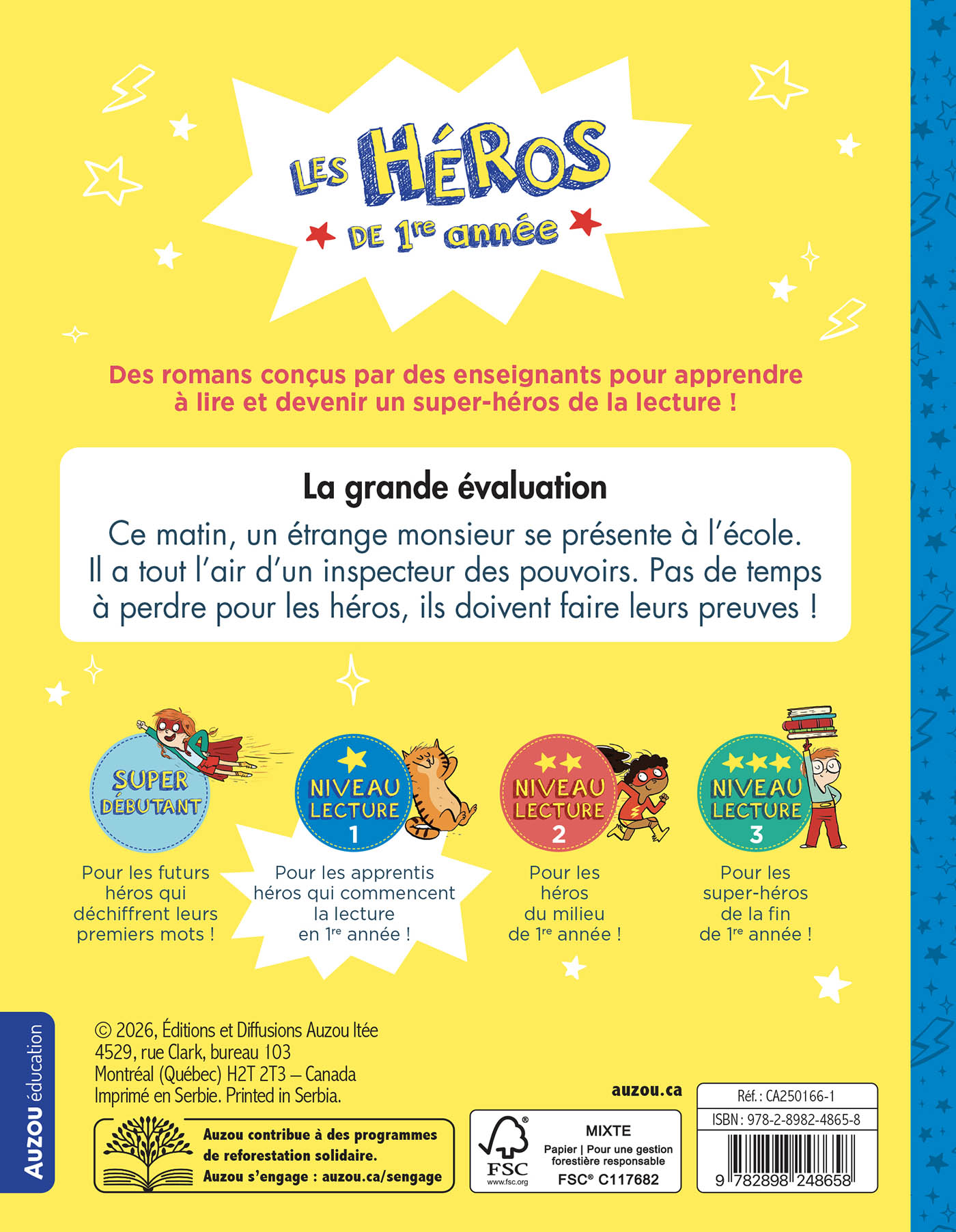 LES HÉROS
DE 1re année

Des romans conçus par des enseignants pour apprendre à lire et devenir un super-héros de la lecture !

La grande évaluation

Ce matin, un étrange monsieur se présente à l'école. Il a tout l'air d'un inspecteur des pouvoirs. Pas de temps à perdre pour les héros, ils doivent faire leurs preuves !

SUPER DÉBUTANT

Pour les futurs héros qui déchiffrent leurs premiers mots !

NIVEAU LECTURE 1

Pour les apprentis héros qui commencent la lecture en 1re année !

NIVEAU LECTURE 2

Pour les héros du milieu de 1re année !

NIVEAU LECTURE 3

Pour les super-héros de la fin de 1re année !

AUZOU éducation

© 2026, Éditions et Diffusions Auzou ltée
4529, rue Clark, bureau 103
Montréal (Québec) H2T 2T3 – Canada
Imprimé en Serbie. Printed in Serbia.

Auzou contribue à des programmes de reforestation solidaire.
Auzou s'engage : auzou.ca/sengage

auzou.ca

FSC www.fsc.org
MIXTE
Papier | Pour une gestion forestière responsable
FSC® C117682

Réf. : CA250166-1
ISBN : 978-2-8982-4865-8
9 782898 248658